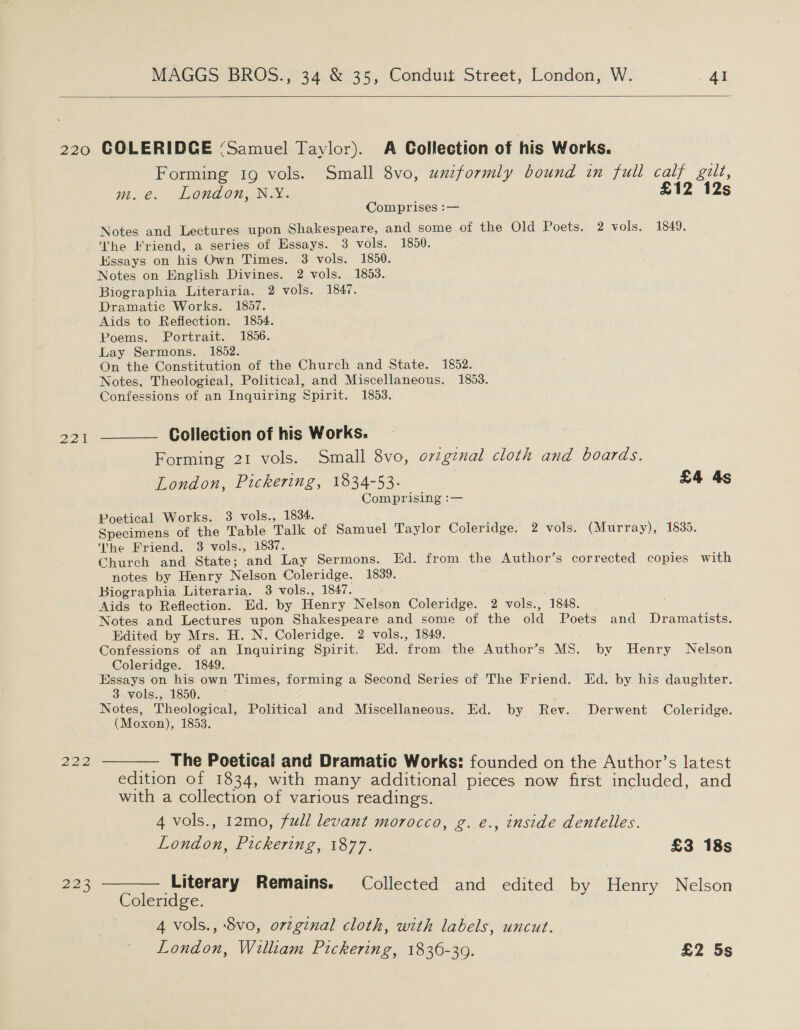 MAGGS BROS., 34 & 35, Conduit Street, London, W. 41

220 COLERIDGE (Samuel Taylor). A Collection of his Works.

Forming 19 vols. Small 8vo, uniformly bound in full calf gilt, m. e. London, N.Y. £12 12s

Comprises :—

Notes and Lectures upon Shakespeare, and some of the Old Poets. 2 vols. 1849.
The Friend, a series of Essays. 3 vols. 1850.
Essays on his Own Times. 3 vols. 1850.
Notes on English Divines. 2 vols. 1853.
Biographia Literaria. 2 vols. 1847.
Dramatic Works. 1857.
Aids to Reflection. 1854.
Poems. Portrait. 1856.
Lay Sermons. 1852.
On the Constitution of the Church and State. 1852.
Notes, Theological, Political, and Miscellaneous. 1853.
Confessions of an Inquiring Spirit. 1853.

221 ——— Collection of his Works.

Forming 21 vols. Small 8vo, original cloth and boards. London, Pickering, 1834-53. £4 4s

Comprising :—

Poetical Works. 3 vols., 1834.
Specimens of the Table Talk of Samuel Taylor Coleridge. 2 vols. (Murray), 1835.
The Friend. 3 vols., 1837.
Church and State; and Lay Sermons. Ed. from the Author's corrected copies with notes by Henry Nelson Coleridge. 1839.
Biographia Literaria. 3 vols., 1847.
Aids to Reflection. Ed. by Henry Nelson Coleridge. 2 vols., 1848.
Notes and Lectures upon Shakespeare and some of the old Poets and Dramatists. Edited by Mrs. H. N. Coleridge. 2 vols., 1849.
Confessions of an Inquiring Spirit. Ed. from the Author's MS. by Henry Nelson Coleridge. 1849.
Essays on his own Times, forming a Second Series of The Friend. Ed. by his daughter. 3 vols., 1850.
Notes, Theological, Political and Miscellaneous. Ed. by Rev. Derwent Coleridge. (Moxon), 1853.

222 ——— The Poetical and Dramatic Works: founded on the Author's latest edition of 1834, with many additional pieces now first included, and with a collection of various readings.

4 vols., 12mo, full levant morocco, g. e., inside dentelles. London, Pickering, 1877. £3 18s

223 ——— Literary Remains. Collected and edited by Henry Nelson Coleridge.

4 vols., 8vo, original cloth, with labels, uncut. London, William Pickering, 1836-39. £2 5s